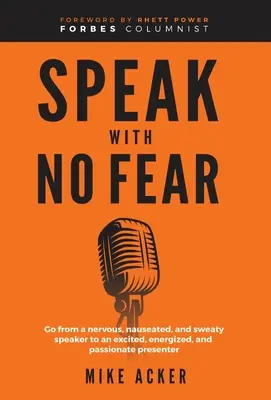 FOREWORD BY RHETT POWER
FORBES COLUMNIST

SPEAK
WITH
NO FEAR

Go from a nervous, nauseated, and sweaty speaker to an excited, energized, and passionate presenter

MIKE ACKER